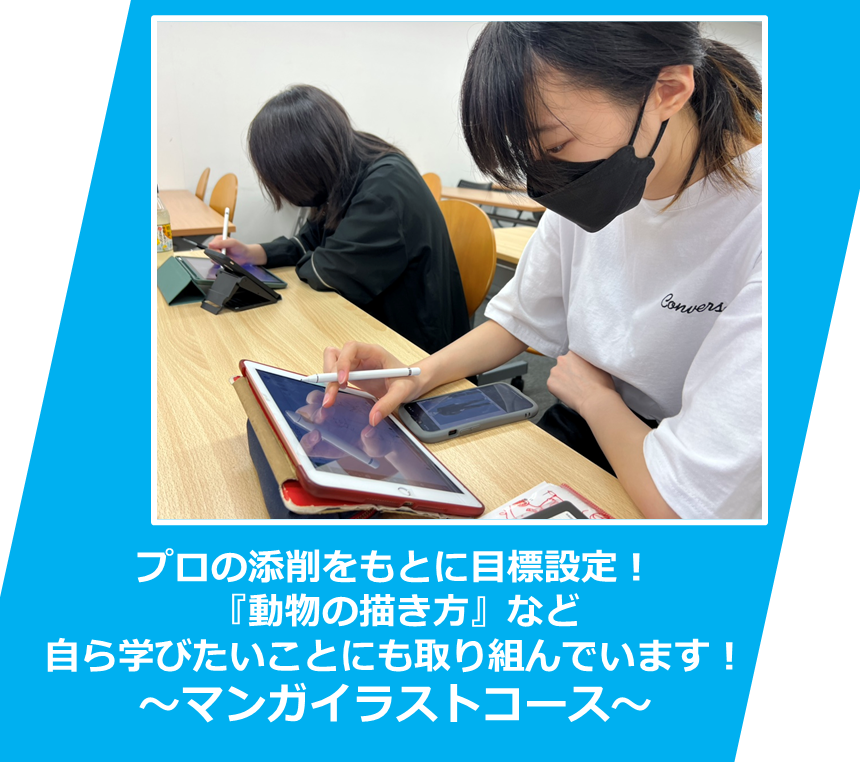 Convers

プロの添削をもとに目標設定！
『動物の描き方』など
自ら学びたいことにも取り組んでいます！
～マンガイラストコース～